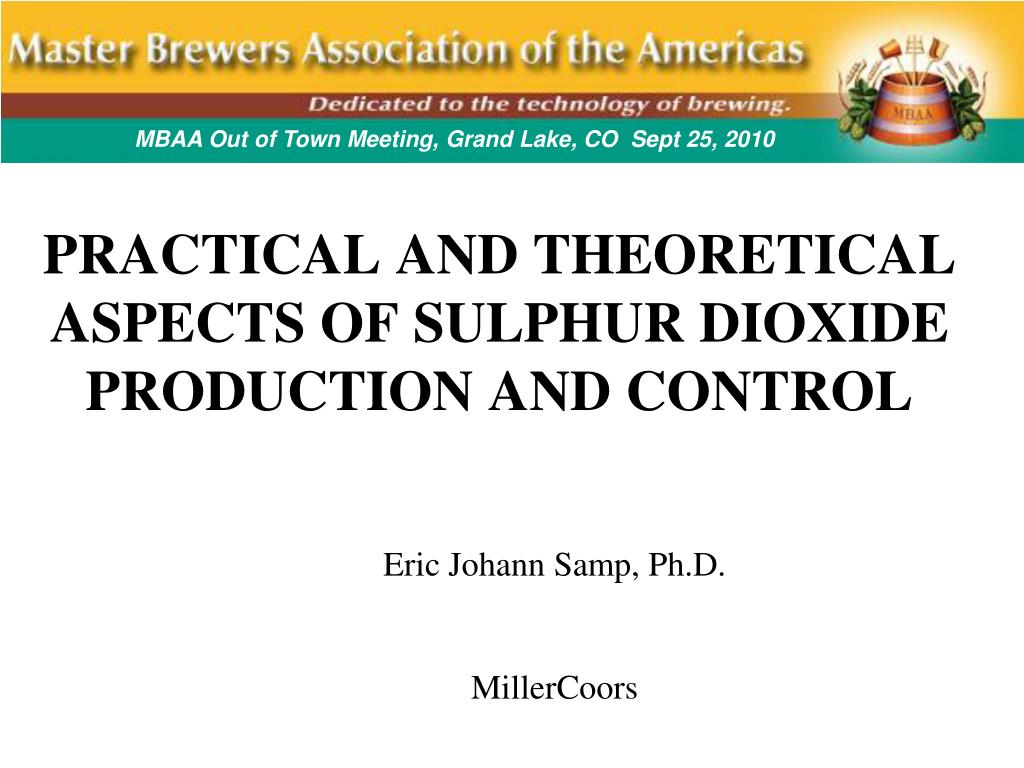 Master Brewers Association of the Americas

Dedicated to the technology of brewing.

MBAA

MBAA Out of Town Meeting, Grand Lake, CO Sept 25, 2010

PRACTICAL AND THEORETICAL ASPECTS OF SULPHUR DIOXIDE PRODUCTION AND CONTROL

Eric Johann Samp, Ph.D.

MillerCoors